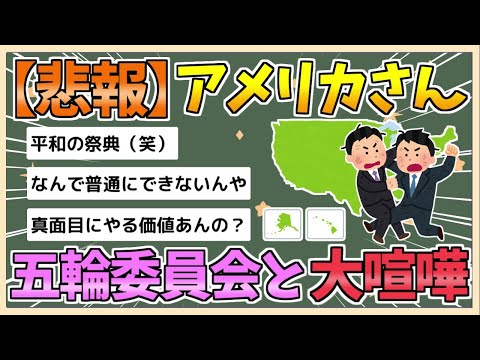 【悲報】アメリカさん

平和の祭典（笑）

なんで普通にできないんや

真面目にやる価値あんの？

五輪委員会と大喧嘩